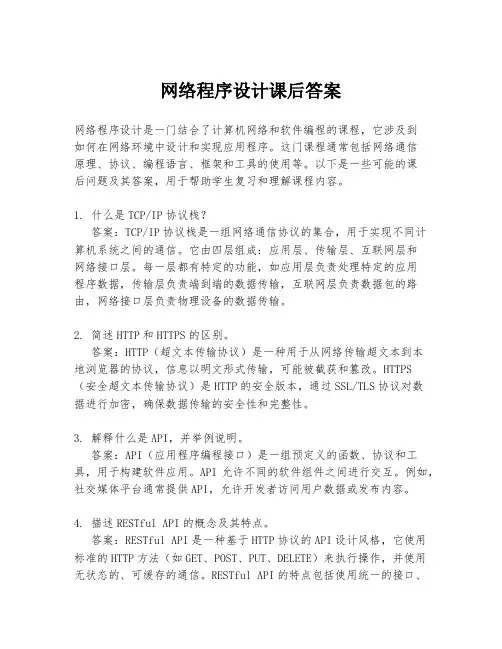 网络程序设计课后答案

网络程序设计是一门结合了计算机网络和软件编程的课程，它涉及到如何在网络环境中设计和实现应用程序。这门课程通常包括网络通信原理、协议、编程语言、框架和工具的使用等。以下是一些可能的课后问题及其答案，用于帮助学生复习和理解课程内容。

1. 什么是TCP/IP协议栈？
答案：TCP/IP协议栈是一组网络通信协议的集合，用于实现不同计算机系统之间的通信。它由四层组成：应用层、传输层、互联网层和网络接口层。每一层都有特定的功能，如应用层负责处理特定的应用程序数据，传输层负责端到端的数据传输，互联网层负责数据包的路由，网络接口层负责物理设备的数据传输。

2. 简述HTTP和HTTPS的区别。
答案：HTTP（超文本传输协议）是一种用于从网络传输超文本到本地浏览器的协议，信息以明文形式传输，可能被截获和篡改。HTTPS（安全超文本传输协议）是HTTP的安全版本，通过SSL/TLS协议对数据进行加密，确保数据传输的安全性和完整性。

3. 解释什么是API，并举例说明。
答案：API（应用程序编程接口）是一组预定义的函数、协议和工具，用于构建软件应用。API允许不同的软件组件之间进行交互。例如，社交媒体平台通常提供API，允许开发者访问用户数据或发布内容。

4. 描述RESTful API的概念及其特点。
答案：RESTful API是一种基于HTTP协议的API设计风格，它使用标准的HTTP方法（如GET、POST、PUT、DELETE）来执行操作，并使用无状态的、可缓存的通信。RESTful API的特点包括使用统一的接口、